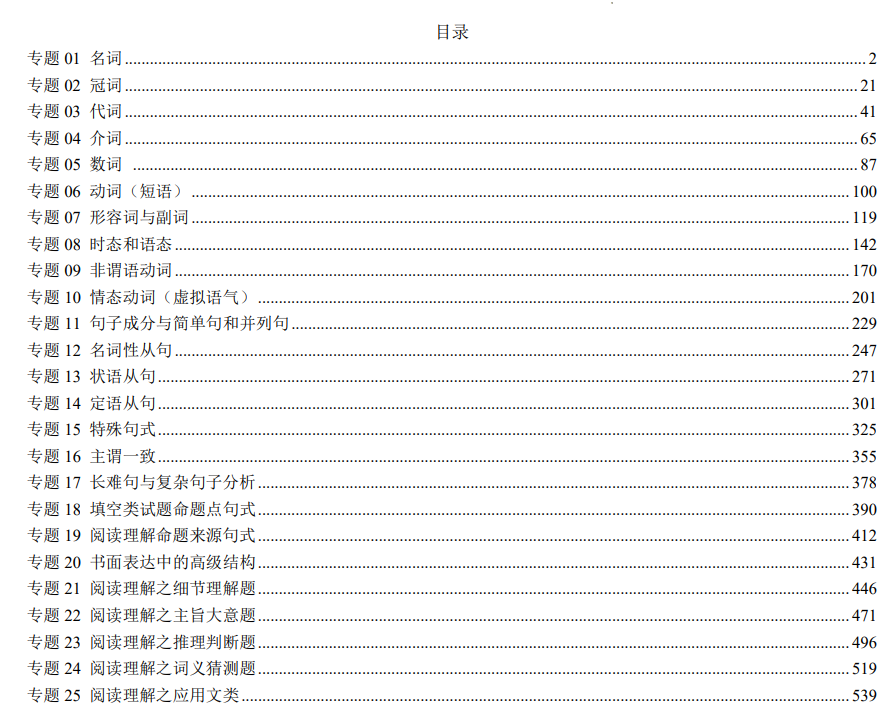 目录

专题01 名词 2
专题02 冠词 21
专题03 代词 41
专题04 介词 65
专题05 数词 87
专题06 动词（短语） 100
专题07 形容词与副词 119
专题08 时态和语态 142
专题09 非谓语动词 170
专题10 情态动词（虚拟语气） 201
专题11 句子成分与简单句和并列句 229
专题12 名词性从句 247
专题13 状语从句 271
专题14 定语从句 301
专题15 特殊句式 325
专题16 主谓一致 355
专题17 长难句与复杂句子分析 378
专题18 填空类试题命题点句式 390
专题19 阅读理解命题来源句式 412
专题20 书面表达中的高级结构 431
专题21 阅读理解之细节理解题 446
专题22 阅读理解之主旨大意题 471
专题23 阅读理解之推理判断题 496
专题24 阅读理解之词义猜测题 519
专题25 阅读理解之应用文类 539